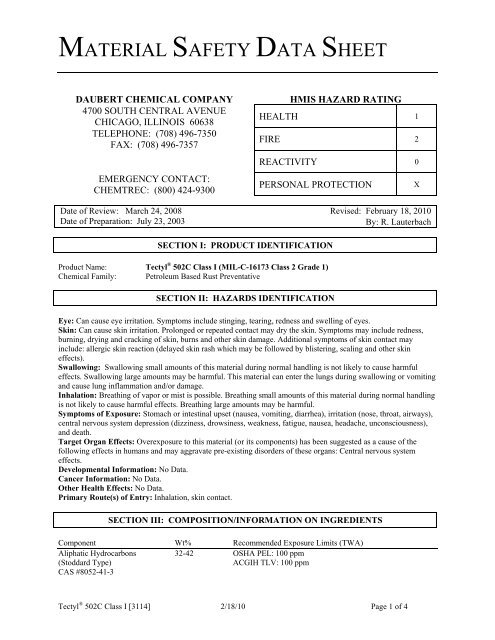 MATERIAL SAFETY DATA SHEET

DAUBERT CHEMICAL COMPANY
4700 SOUTH CENTRAL AVENUE
CHICAGO, ILLINOIS 60638
TELEPHONE: (708) 496-7350
FAX: (708) 496-7357

EMERGENCY CONTACT:
CHEMTREC: (800) 424-9300

HMIS HAZARD RATING

| HEALTH | 1 |
|---|---|
| FIRE | 2 |
| REACTIVITY | 0 |
| PERSONAL PROTECTION | X |

Date of Review: March 24, 2008
Date of Preparation: July 23, 2003
Revised: February 18, 2010
By: R. Lauterbach

SECTION I: PRODUCT IDENTIFICATION

Product Name: Tectyl® 502C Class I (MIL-C-16173 Class 2 Grade 1)
Chemical Family: Petroleum Based Rust Preventative

SECTION II: HAZARDS IDENTIFICATION

Eye: Can cause eye irritation. Symptoms include stinging, tearing, redness and swelling of eyes.
Skin: Can cause skin irritation. Prolonged or repeated contact may dry the skin. Symptoms may include redness, burning, drying and cracking of skin, burns and other skin damage. Additional symptoms of skin contact may include: allergic skin reaction (delayed skin rash which may be followed by blistering, scaling and other skin effects).
Swallowing: Swallowing small amounts of this material during normal handling is not likely to cause harmful effects. Swallowing large amounts may be harmful. This material can enter the lungs during swallowing or vomiting and cause lung inflammation and/or damage.
Inhalation: Breathing of vapor or mist is possible. Breathing small amounts of this material during normal handling is not likely to cause harmful effects. Breathing large amounts may be harmful.
Symptoms of Exposure: Stomach or intestinal upset (nausea, vomiting, diarrhea), irritation (nose, throat, airways), central nervous system depression (dizziness, drowsiness, weakness, fatigue, nausea, headache, unconsciousness), and death.
Target Organ Effects: Overexposure to this material (or its components) has been suggested as a cause of the following effects in humans and may aggravate pre-existing disorders of these organs: Central nervous system effects.
Developmental Information: No Data.
Cancer Information: No Data.
Other Health Effects: No Data.
Primary Route(s) of Entry: Inhalation, skin contact.

SECTION III: COMPOSITION/INFORMATION ON INGREDIENTS

| Component | Wt% | Recommended Exposure Limits (TWA) |
|---|---|---|
| Aliphatic Hydrocarbons (Stoddard Type) CAS #8052-41-3 | 32-42 | OSHA PEL: 100 ppm ACGIH TLV: 100 ppm |

Tectyl® 502C Class I [3114] 2/18/10 Page 1 of 4